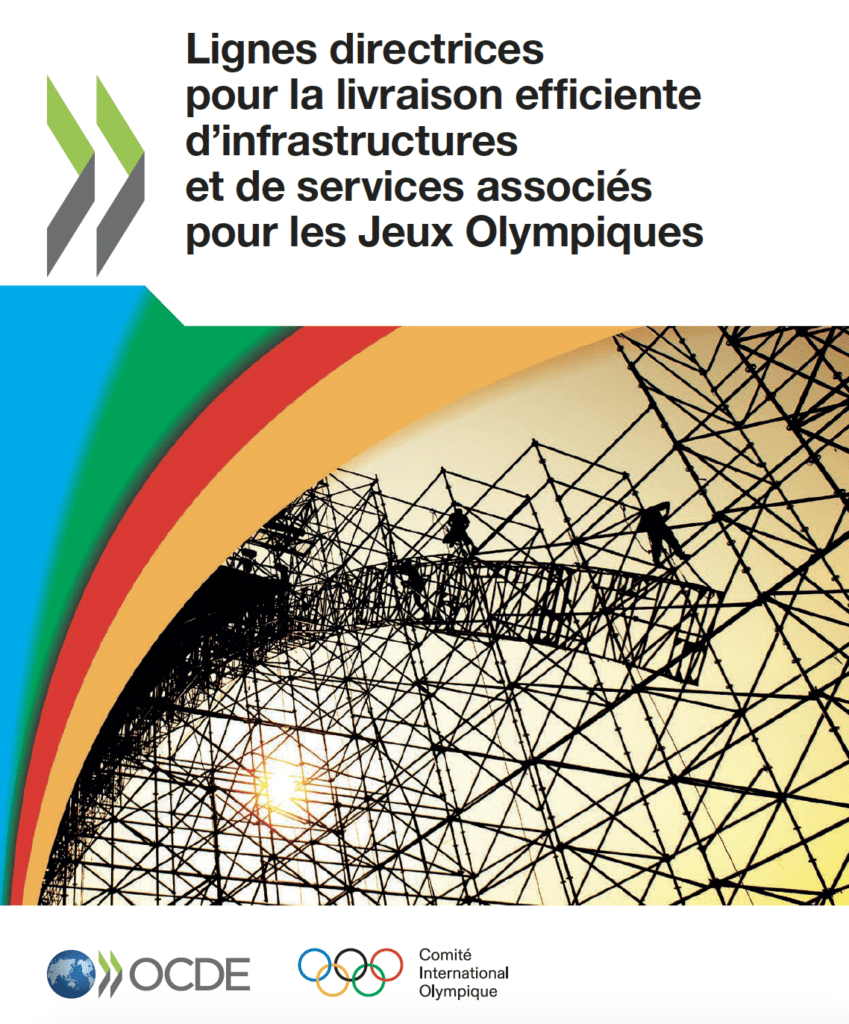 Lignes directrices
pour la livraison efficiente
d'infrastructures
et de services associés
pour les Jeux Olympiques

OCDE

Comité
International
Olympique